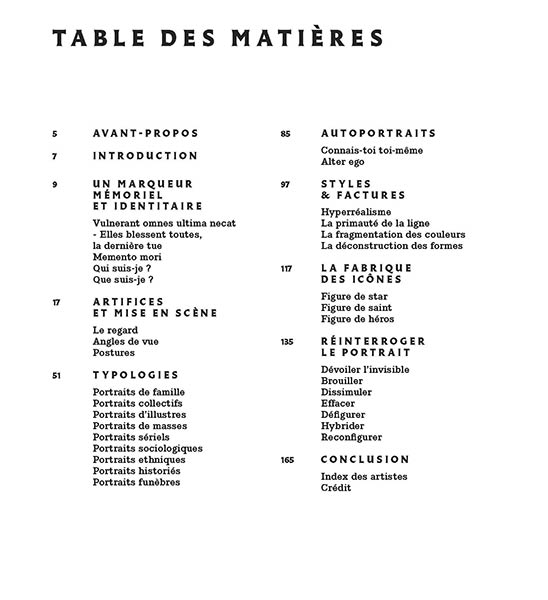 TABLE DES MATIÈRES

5 AVANT-PROPOS

7 INTRODUCTION

9 UN MARQUEUR MÉMORIEL ET IDENTITAIRE

Vulnerant omnes ultima necat - Elles blessent toutes, la dernière tue
Memento mori
Qui suis-je ?
Que suis-je ?

17 ARTIFICES ET MISE EN SCÈNE

Le regard
Angles de vue
Postures

51 TYPOLOGIES

Portraits de famille
Portraits collectifs
Portraits d'illustres
Portraits de masses
Portraits sériels
Portraits sociologiques
Portraits ethniques
Portraits historiés
Portraits funèbres

85 AUTOPORTRAITS

Connais-toi toi-même
Alter ego

97 STYLES & FACTURES

Hyperréalisme
La primauté de la ligne
La fragmentation des couleurs
La déconstruction des formes

117 LA FABRIQUE DES ICÔNES

Figure de star
Figure de saint
Figure de héros

135 RÉINTERROGER LE PORTRAIT

Dévoiler l'invisible
Brouiller
Dissimuler
Effacer
Défigurer
Hybrider
Reconfigurer

165 CONCLUSION

Index des artistes
Crédit